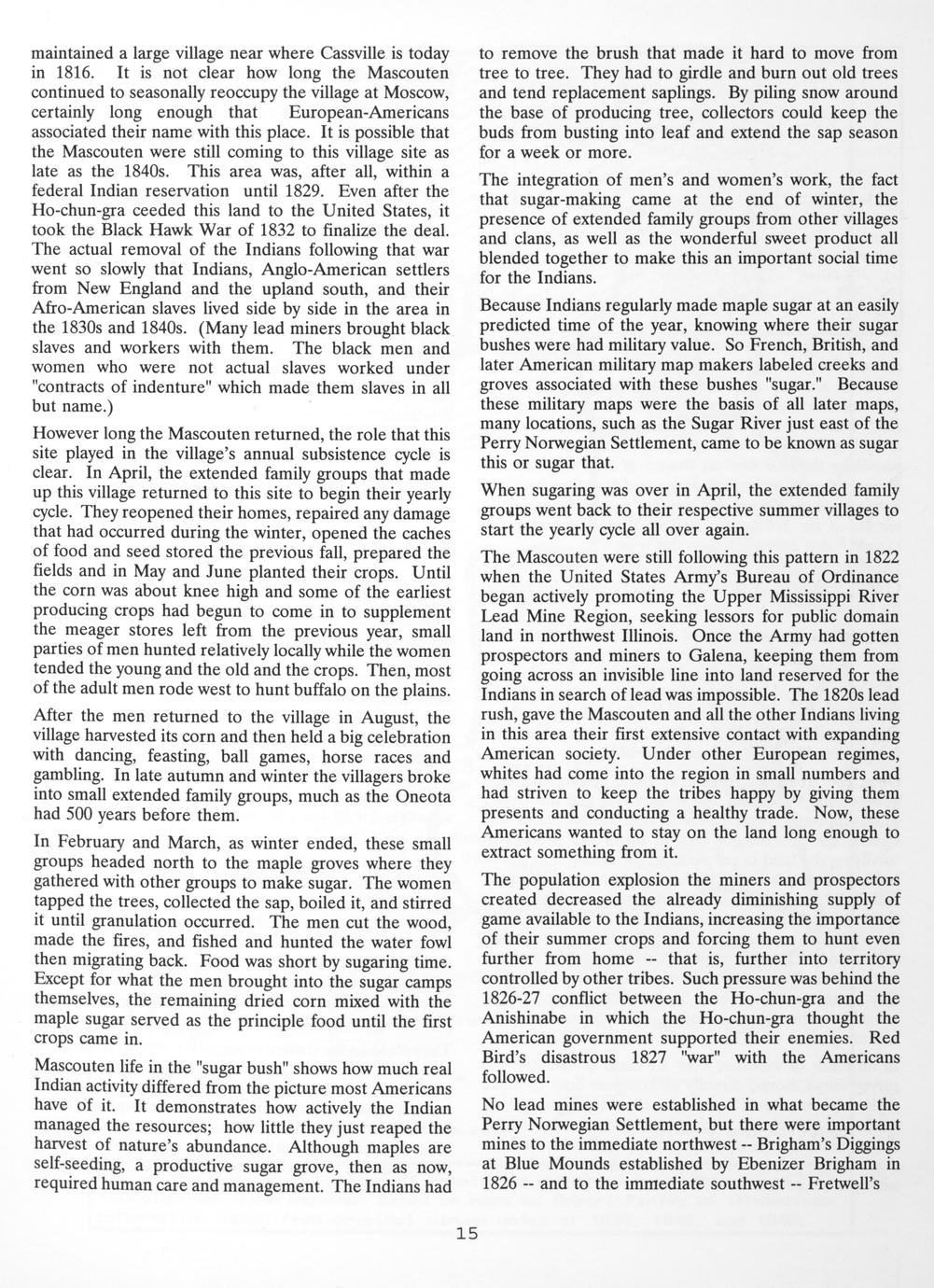 maintained a large village near where Cassville is today in 1816. It is not clear how long the Mascouten continued to seasonally reoccupy the village at Moscow, certainly long enough that European-Americans associated their name with this place. It is possible that the Mascouten were still coming to this village site as late as the 1840s. This area was, after all, within a federal Indian reservation until 1829. Even after the Ho-chun-gra ceeded this land to the United States, it took the Black Hawk War of 1832 to finalize the deal. The actual removal of the Indians following that war went so slowly that Indians, Anglo-American settlers from New England and the upland south, and their Afro-American slaves lived side by side in the area in the 1830s and 1840s. (Many lead miners brought black slaves and workers with them. The black men and women who were not actual slaves worked under "contracts of indenture" which made them slaves in all but name.)

However long the Mascouten returned, the role that this site played in the village's annual subsistence cycle is clear. In April, the extended family groups that made up this village returned to this site to begin their yearly cycle. They reopened their homes, repaired any damage that had occurred during the winter, opened the caches of food and seed stored the previous fall, prepared the fields and in May and June planted their crops. Until the corn was about knee high and some of the earliest producing crops had begun to come in to supplement the meager stores left from the previous year, small parties of men hunted relatively locally while the women tended the young and the old and the crops. Then, most of the adult men rode west to hunt buffalo on the plains.

After the men returned to the village in August, the village harvested its corn and then held a big celebration with dancing, feasting, ball games, horse races and gambling. In late autumn and winter the villagers broke into small extended family groups, much as the Oneota had 500 years before them.

In February and March, as winter ended, these small groups headed north to the maple groves where they gathered with other groups to make sugar. The women tapped the trees, collected the sap, boiled it, and stirred it until granulation occurred. The men cut the wood, made the fires, and fished and hunted the water fowl then migrating back. Food was short by sugaring time. Except for what the men brought into the sugar camps themselves, the remaining dried corn mixed with the maple sugar served as the principle food until the first crops came in.

Mascouten life in the "sugar bush" shows how much real Indian activity differed from the picture most Americans have of it. It demonstrates how actively the Indian managed the resources; how little they just reaped the harvest of nature's abundance. Although maples are self-seeding, a productive sugar grove, then as now, required human care and management. The Indians had to remove the brush that made it hard to move from tree to tree. They had to girdle and burn out old trees and tend replacement saplings. By piling snow around the base of producing tree, collectors could keep the buds from busting into leaf and extend the sap season for a week or more.

The integration of men's and women's work, the fact that sugar-making came at the end of winter, the presence of extended family groups from other villages and clans, as well as the wonderful sweet product all blended together to make this an important social time for the Indians.

Because Indians regularly made maple sugar at an easily predicted time of the year, knowing where their sugar bushes were had military value. So French, British, and later American military map makers labeled creeks and groves associated with these bushes "sugar." Because these military maps were the basis of all later maps, many locations, such as the Sugar River just east of the Perry Norwegian Settlement, came to be known as sugar this or sugar that.

When sugaring was over in April, the extended family groups went back to their respective summer villages to start the yearly cycle all over again.

The Mascouten were still following this pattern in 1822 when the United States Army's Bureau of Ordinance began actively promoting the Upper Mississippi River Lead Mine Region, seeking lessors for public domain land in northwest Illinois. Once the Army had gotten prospectors and miners to Galena, keeping them from going across an invisible line into land reserved for the Indians in search of lead was impossible. The 1820s lead rush, gave the Mascouten and all the other Indians living in this area their first extensive contact with expanding American society. Under other European regimes, whites had come into the region in small numbers and had striven to keep the tribes happy by giving them presents and conducting a healthy trade. Now, these Americans wanted to stay on the land long enough to extract something from it.

The population explosion the miners and prospectors created decreased the already diminishing supply of game available to the Indians, increasing the importance of their summer crops and forcing them to hunt even further from home -- that is, further into territory controlled by other tribes. Such pressure was behind the 1826-27 conflict between the Ho-chun-gra and the Anishinabe in which the Ho-chun-gra thought the American government supported their enemies. Red Bird's disastrous 1827 "war" with the Americans followed.

No lead mines were established in what became the Perry Norwegian Settlement, but there were important mines to the immediate northwest -- Brigham's Diggings at Blue Mounds established by Ebenizer Brigham in 1826 -- and to the immediate southwest -- Fretwell's

15